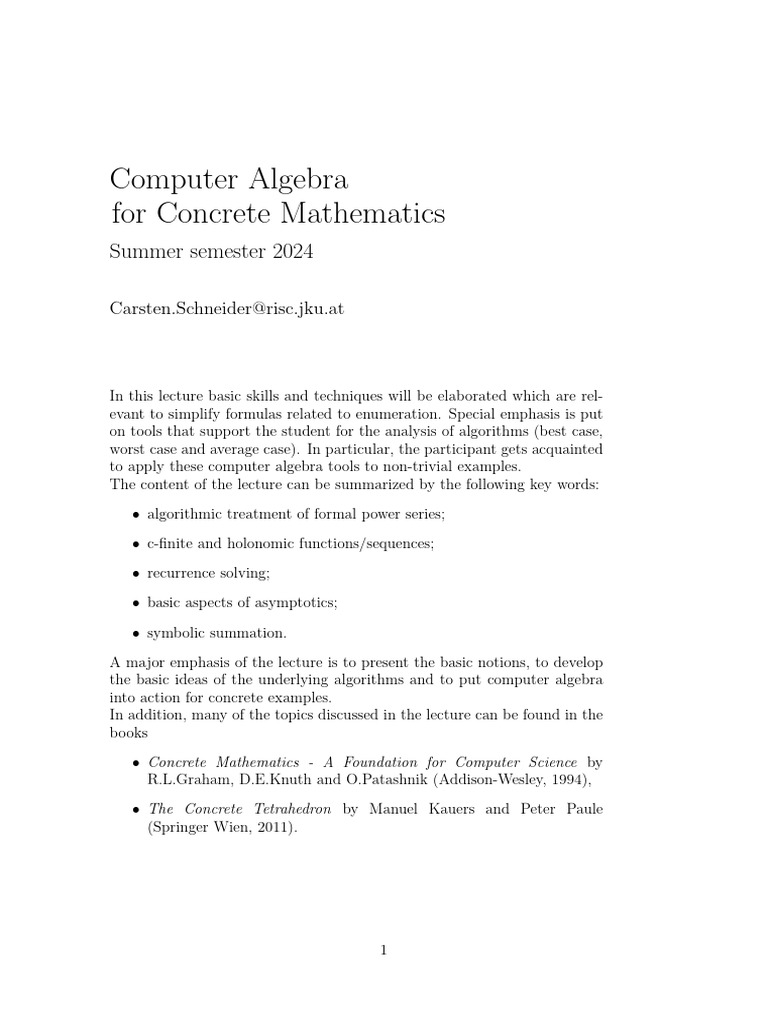 Computer Algebra
for Concrete Mathematics

Summer semester 2024

Carsten.Schneider@risc.jku.at

In this lecture basic skills and techniques will be elaborated which are relevant to simplify formulas related to enumeration. Special emphasis is put on tools that support the student for the analysis of algorithms (best case, worst case and average case). In particular, the participant gets acquainted to apply these computer algebra tools to non-trivial examples.
The content of the lecture can be summarized by the following key words:

• algorithmic treatment of formal power series;

• c-finite and holonomic functions/sequences;

• recurrence solving;

• basic aspects of asymptotics;

• symbolic summation.

A major emphasis of the lecture is to present the basic notions, to develop the basic ideas of the underlying algorithms and to put computer algebra into action for concrete examples.
In addition, many of the topics discussed in the lecture can be found in the books

• Concrete Mathematics - A Foundation for Computer Science by R.L.Graham, D.E.Knuth and O.Patashnik (Addison-Wesley, 1994),

• The Concrete Tetrahedron by Manuel Kauers and Peter Paule (Springer Wien, 2011).

1